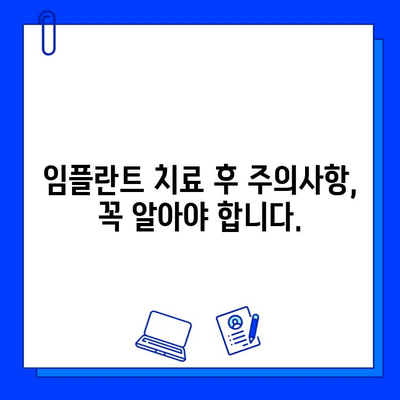 임플란트 치료 후 주의사항, 꼭 알아야 합니다.